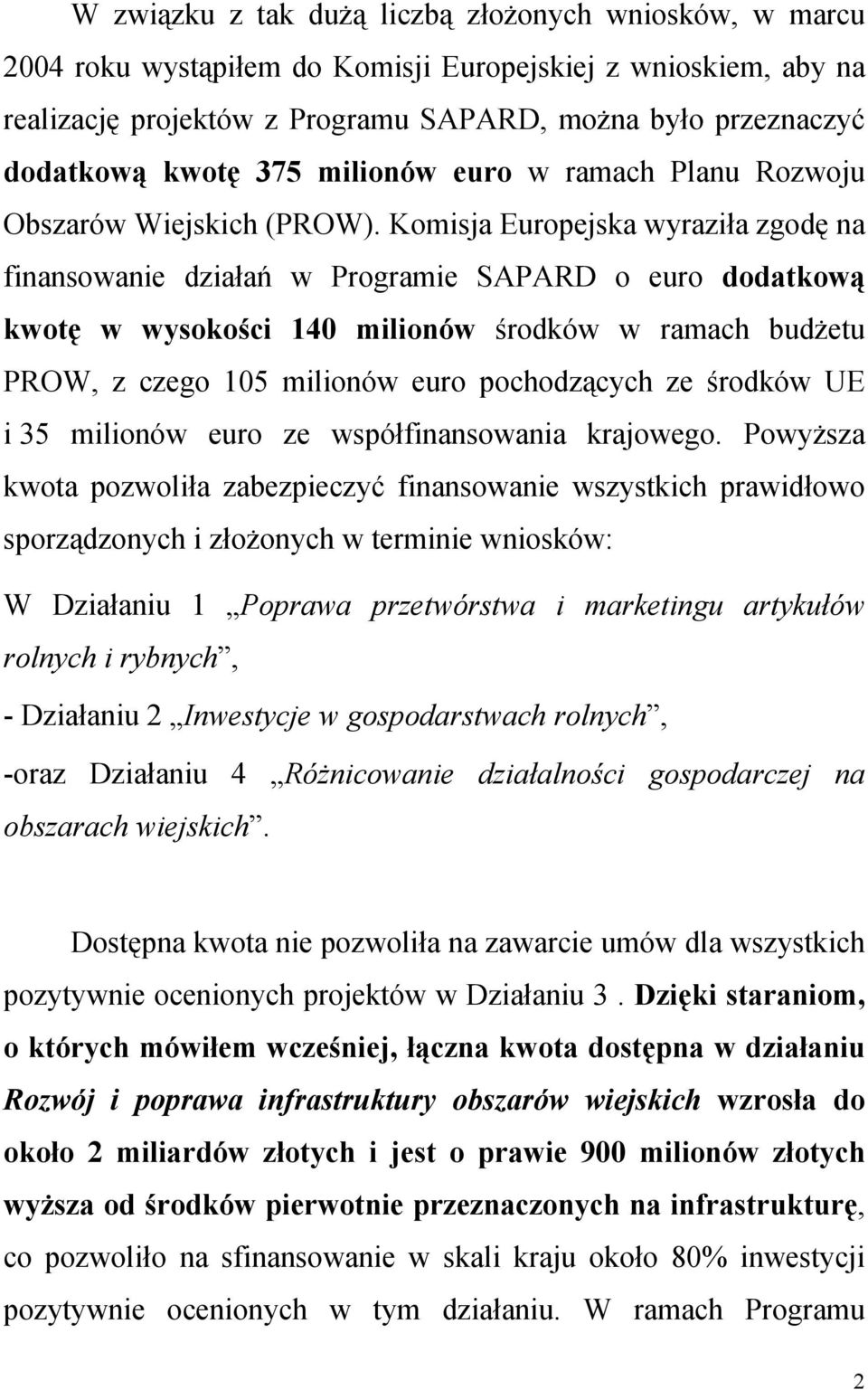 W związku z tak dużą liczbą złożonych wniosków, w marcu 2004 roku wystąpiłem do Komisji Europejskiej z wnioskiem, aby na realizację projektów z Programu SAPARD, można było przeznaczyć dodatkową kwotę 375 milionów euro w ramach Planu Rozwoju Obszarów Wiejskich (PROW). Komisja Europejska wyraziła zgodę na finansowanie działań w Programie SAPARD o euro dodatkową kwotę w wysokości 140 milionów środków w ramach budżetu PROW, z czego 105 milionów euro pochodzących ze środków UE i 35 milionów euro ze współfinansowania krajowego. Powyższa kwota pozwoliła zabezpieczyć finansowanie wszystkich prawidłowo sporządzonych i złożonych w terminie wniosków:

W Działaniu 1 „Poprawa przetwórstwa i marketingu artykułów rolnych i rybnych”,

- Działaniu 2 „Inwestycje w gospodarstwach rolnych”,

-oraz Działaniu 4 „Różnicowanie działalności gospodarczej na obszarach wiejskich”.

Dostępna kwota nie pozwoliła na zawarcie umów dla wszystkich pozytywnie ocenionych projektów w Działaniu 3 . Dzięki staraniom, o których mówiłem wcześniej, łączna kwota dostępna w działaniu Rozwój i poprawa infrastruktury obszarów wiejskich wzrosła do około 2 miliardów złotych i jest o prawie 900 milionów złotych wyższa od środków pierwotnie przeznaczonych na infrastrukturę, co pozwoliło na sfinansowanie w skali kraju około 80% inwestycji pozytywnie ocenionych w tym działaniu. W ramach Programu

2